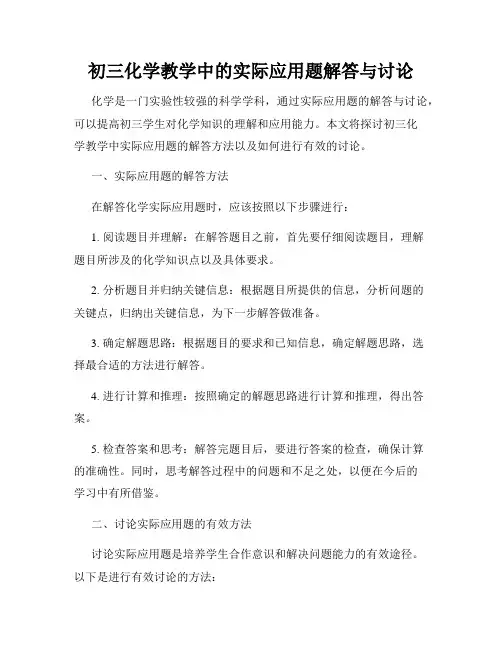 初三化学教学中的实际应用题解答与讨论

化学是一门实验性较强的科学学科，通过实际应用题的解答与讨论，可以提高初三学生对化学知识的理解和应用能力。本文将探讨初三化学教学中实际应用题的解答方法以及如何进行有效的讨论。

一、实际应用题的解答方法

在解答化学实际应用题时，应该按照以下步骤进行：

1. 阅读题目并理解：在解答题目之前，首先要仔细阅读题目，理解题目所涉及的化学知识点以及具体要求。

2. 分析题目并归纳关键信息：根据题目所提供的信息，分析问题的关键点，归纳出关键信息，为下一步解答做准备。

3. 确定解题思路：根据题目的要求和已知信息，确定解题思路，选择最合适的方法进行解答。

4. 进行计算和推理：按照确定的解题思路进行计算和推理，得出答案。

5. 检查答案和思考：解答完题目后，要进行答案的检查，确保计算的准确性。同时，思考解答过程中的问题和不足之处，以便在今后的学习中有所借鉴。

二、讨论实际应用题的有效方法

讨论实际应用题是培养学生合作意识和解决问题能力的有效途径。以下是进行有效讨论的方法：